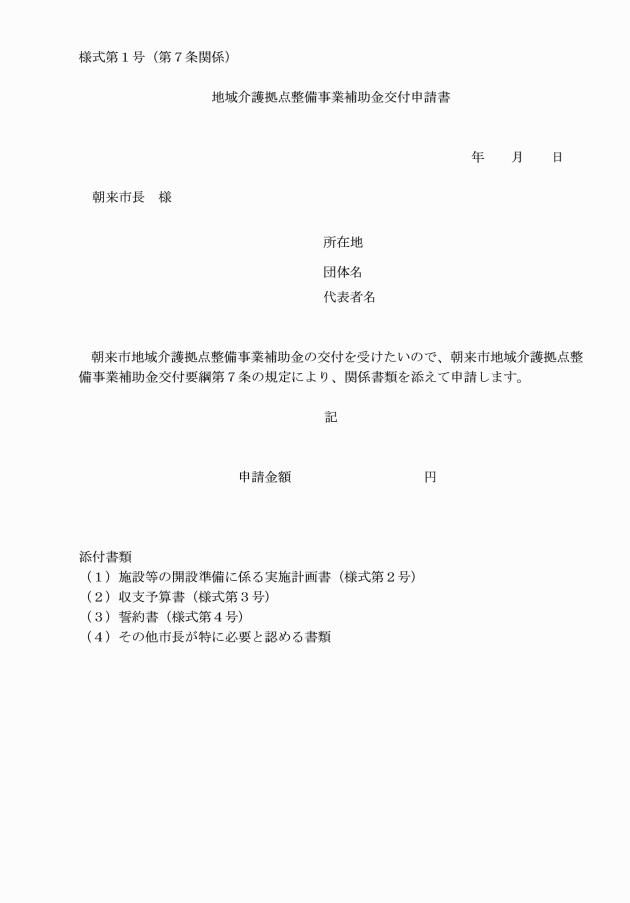 様式第１号（第７条関係）

地域介護拠点整備事業補助金交付申請書

年　　月　　日

朝来市長　様

所在地

団体名

代表者名

朝来市地域介護拠点整備事業補助金の交付を受けたいので、朝来市地域介護拠点整備事業補助金交付要綱第７条の規定により、関係書類を添えて申請します。

記

申請金額　　　　　　　　円

添付書類
（１）施設等の開設準備に係る実施計画書（様式第２号）
（２）収支予算書（様式第３号）
（３）誓約書（様式第４号）
（４）その他市長が特に必要と認める書類